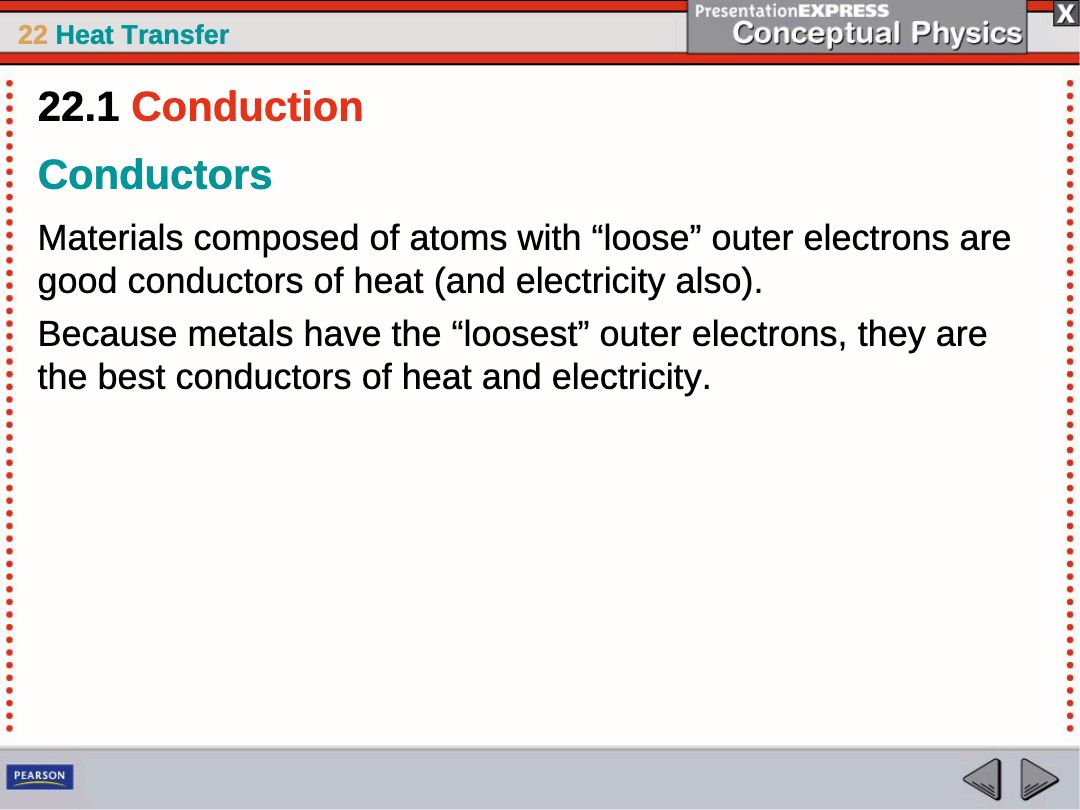 22 Heat Transfer

PresentationEXPRESS
Conceptual Physics

X

22.1 Conduction

Conductors

Materials composed of atoms with "loose" outer electrons are good conductors of heat (and electricity also).

Because metals have the "loosest" outer electrons, they are the best conductors of heat and electricity.

PEARSON